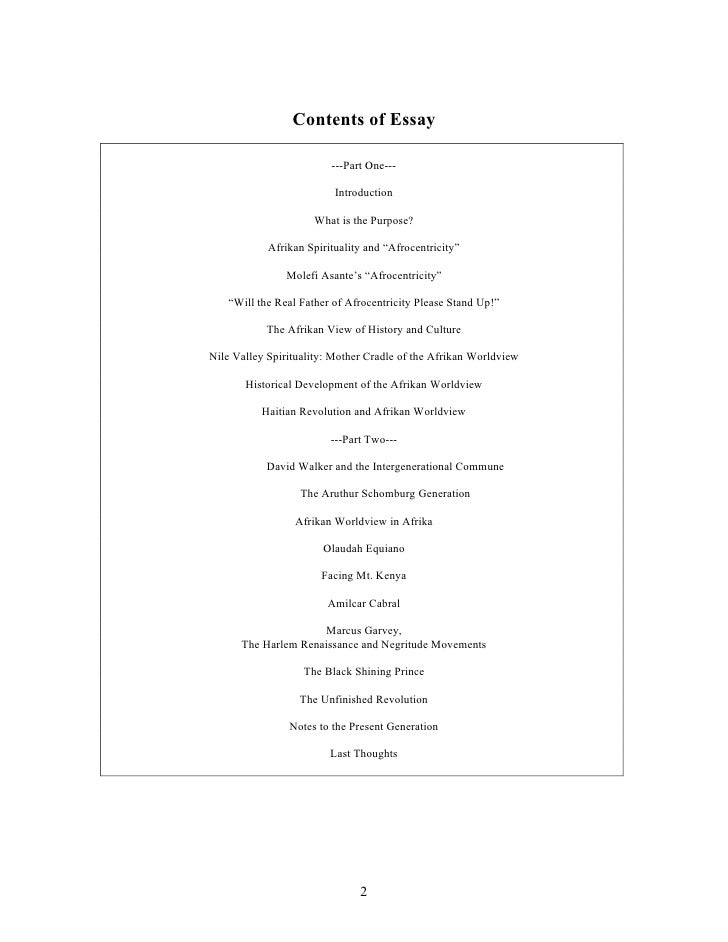 Contents of Essay

---Part One---

Introduction

What is the Purpose?

Afrikan Spirituality and “Afrocentricity”

Molefi Asante’s “Afrocentricity”

“Will the Real Father of Afrocentricity Please Stand Up!”

The Afrikan View of History and Culture

Nile Valley Spirituality: Mother Cradle of the Afrikan Worldview

Historical Development of the Afrikan Worldview

Haitian Revolution and Afrikan Worldview

---Part Two---

David Walker and the Intergenerational Commune

The Aruthur Schomburg Generation

Afrikan Worldview in Afrika

Olaudah Equiano

Facing Mt. Kenya

Amilcar Cabral

Marcus Garvey,
The Harlem Renaissance and Negritude Movements

The Black Shining Prince

The Unfinished Revolution

Notes to the Present Generation

Last Thoughts

2